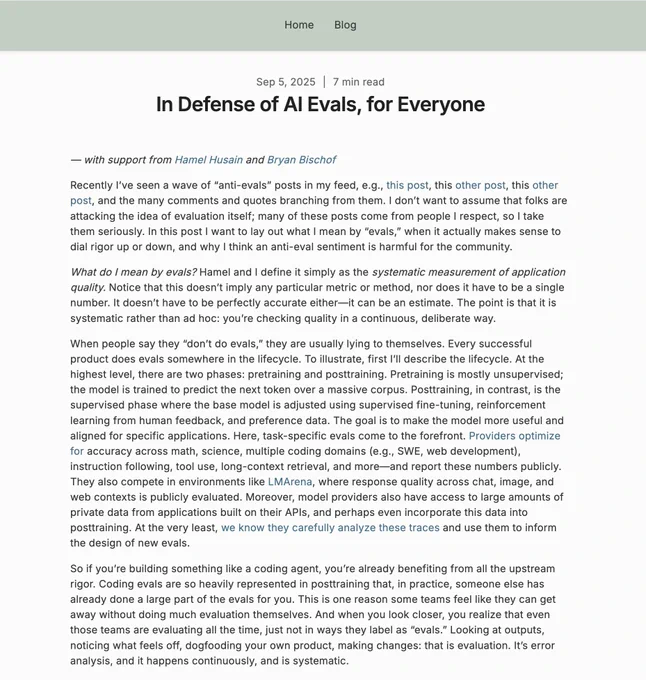 Home Blog

Sep 5, 2025 | 7 min read

In Defense of AI Evals, for Everyone

— with support from Hamel Husain and Bryan Bischof

Recently I've seen a wave of "anti-evals" posts in my feed, e.g., this post, this other post, this other post, and the many comments and quotes branching from them. I don't want to assume that folks are attacking the idea of evaluation itself; many of these posts come from people I respect, so I take them seriously. In this post I want to lay out what I mean by "evals," when it actually makes sense to dial rigor up or down, and why I think an anti-eval sentiment is harmful for the community.

What do I mean by evals? Hamel and I define it simply as the systematic measurement of application quality. Notice that this doesn't imply any particular metric or method, nor does it have to be a single number. It doesn't have to be perfectly accurate either—it can be an estimate. The point is that it is systematic rather than ad hoc: you're checking quality in a continuous, deliberate way.

When people say they "don't do evals," they are usually lying to themselves. Every successful product does evals somewhere in the lifecycle. To illustrate, first I'll describe the lifecycle. At the highest level, there are two phases: pretraining and posttraining. Pretraining is mostly unsupervised; the model is trained to predict the next token over a massive corpus. Posttraining, in contrast, is the supervised phase where the base model is adjusted using supervised fine-tuning, reinforcement learning from human feedback, and preference data. The goal is to make the model more useful and aligned for specific applications. Here, task-specific evals come to the forefront. Providers optimize for accuracy across math, science, multiple coding domains (e.g., SWE, web development), instruction following, tool use, long-context retrieval, and more—and report these numbers publicly. They also compete in environments like LMArena, where response quality across chat, image, and web contexts is publicly evaluated. Moreover, model providers also have access to large amounts of private data from applications built on their APIs, and perhaps even incorporate this data into posttraining. At the very least, we know they carefully analyze these traces and use them to inform the design of new evals.

So if you're building something like a coding agent, you're already benefiting from all the upstream rigor. Coding evals are so heavily represented in posttraining that, in practice, someone else has already done a large part of the evals for you. This is one reason some teams feel like they can get away without doing much evaluation themselves. And when you look closer, you realize that even those teams are evaluating all the time, just not in ways they label as "evals." Looking at outputs, noticing what feels off, dogfooding your own product, making changes: that is evaluation. It's error analysis, and it happens continuously, and is systematic.